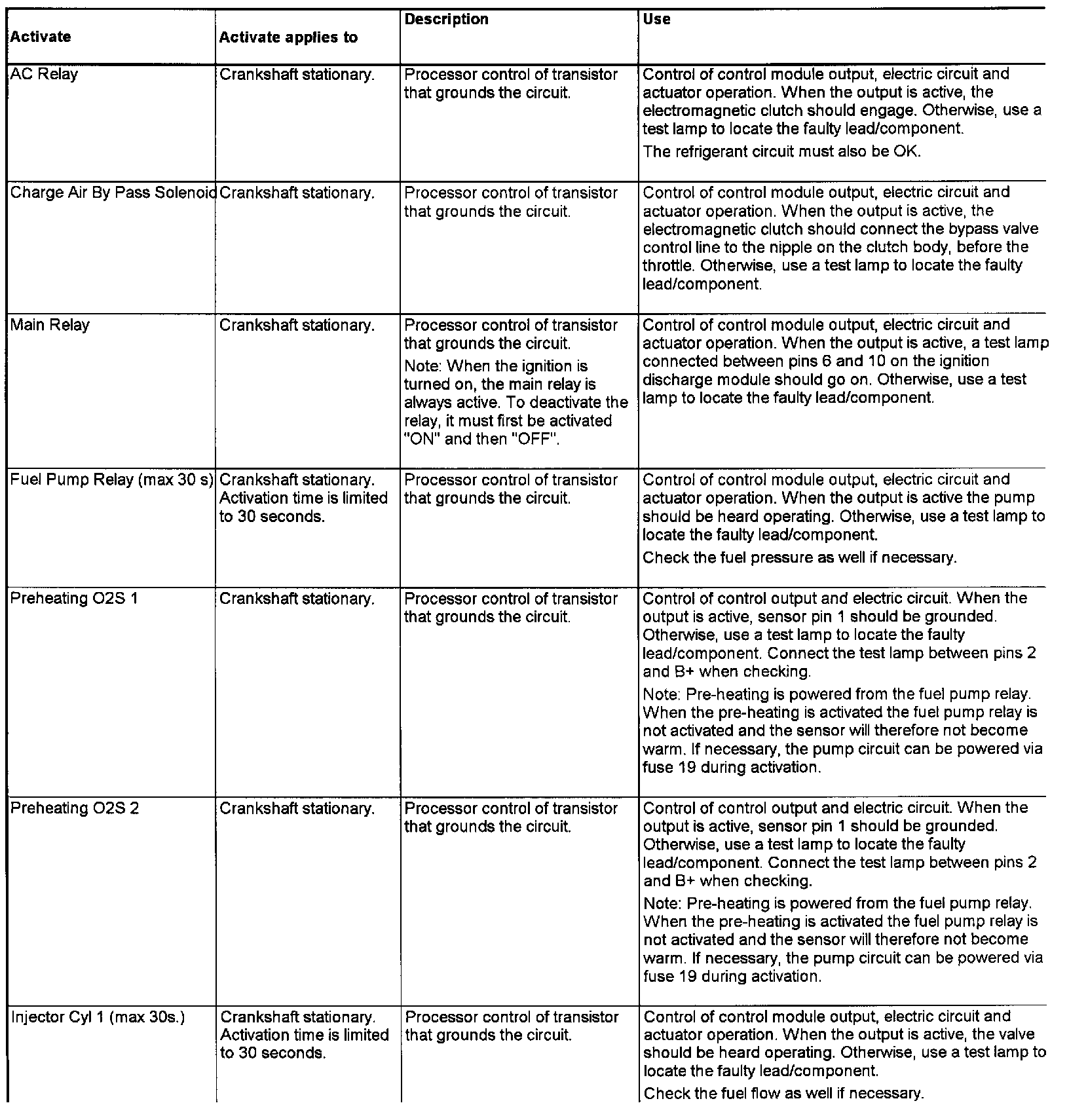 | Activate | Activate applies to | Description | Use |
|---|---|---|---|
| AC Relay | Crankshaft stationary. | Processor control of transistor that grounds the circuit. | Control of control module output, electric circuit and actuator operation. When the output is active, the electromagnetic clutch should engage. Otherwise, use a test lamp to locate the faulty lead/component. The refrigerant circuit must also be OK. |
| Charge Air By Pass Solenoid | Crankshaft stationary. | Processor control of transistor that grounds the circuit. | Control of control module output, electric circuit and actuator operation. When the output is active, the electromagnetic clutch should connect the bypass valve control line to the nipple on the clutch body, before the throttle. Otherwise, use a test lamp to locate the faulty lead/component. |
| Main Relay | Crankshaft stationary. | Processor control of transistor that grounds the circuit. Note: When the ignition is turned on, the main relay is always active. To deactivate the relay, it must first be activated "ON" and then "OFF". | Control of control module output, electric circuit and actuator operation. When the output is active, a test lamp connected between pins 6 and 10 on the ignition discharge module should go on. Otherwise, use a test lamp to locate the faulty lead/component. |
| Fuel Pump Relay (max 30 s) | Crankshaft stationary. Activation time is limited to 30 seconds. | Processor control of transistor that grounds the circuit. | Control of control module output, electric circuit and actuator operation. When the output is active the pump should be heard operating. Otherwise, use a test lamp to locate the faulty lead/component. Check the fuel pressure as well if necessary. |
| Preheating O2S 1 | Crankshaft stationary. | Processor control of transistor that grounds the circuit. | Control of control output and electric circuit. When the output is active, sensor pin 1 should be grounded. Otherwise, use a test lamp to locate the faulty lead/component. Connect the test lamp between pins 2 and B+ when checking. Note: Pre-heating is powered from the fuel pump relay. When the pre-heating is activated the fuel pump relay is not activated and the sensor will therefore not become warm. If necessary, the pump circuit can be powered via fuse 19 during activation. |
| Preheating O2S 2 | Crankshaft stationary. | Processor control of transistor that grounds the circuit. | Control of control output and electric circuit. When the output is active, sensor pin 1 should be grounded. Otherwise, use a test lamp to locate the faulty lead/component. Connect the test lamp between pins 2 and B+ when checking. Note: Pre-heating is powered from the fuel pump relay. When the pre-heating is activated the fuel pump relay is not activated and the sensor will therefore not become warm. If necessary, the pump circuit can be powered via fuse 19 during activation. |
| Injector Cyl 1 (max 30s.) | Crankshaft stationary. Activation time is limited to 30 seconds. | Processor control of transistor that grounds the circuit. | Control of control module output, electric circuit and actuator operation. When the output is active, the valve should be heard operating. Otherwise, use a test lamp to locate the faulty lead/component. Check the fuel flow as well if necessary. |